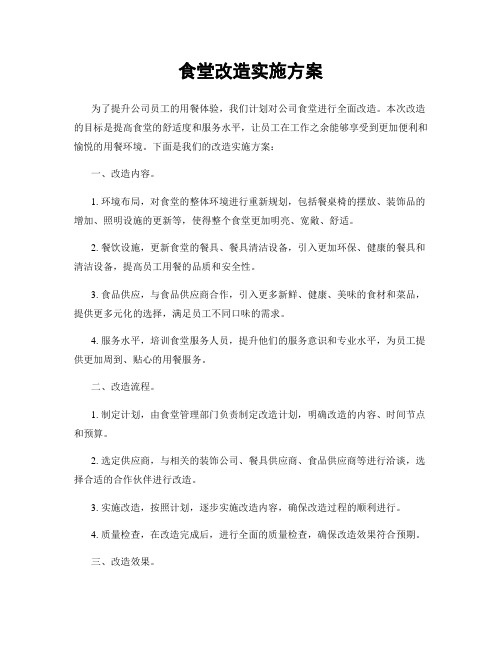 食堂改造实施方案

为了提升公司员工的用餐体验，我们计划对公司食堂进行全面改造。本次改造的目标是提高食堂的舒适度和服务水平，让员工在工作之余能够享受到更加便利和愉悦的用餐环境。下面是我们的改造实施方案：

一、改造内容。

1. 环境布局，对食堂的整体环境进行重新规划，包括餐桌椅的摆放、装饰品的增加、照明设施的更新等，使得整个食堂更加明亮、宽敞、舒适。

2. 餐饮设施，更新食堂的餐具、餐具清洁设备，引入更加环保、健康的餐具和清洁设备，提高员工用餐的品质和安全性。

3. 食品供应，与食品供应商合作，引入更多新鲜、健康、美味的食材和菜品，提供更多元化的选择，满足员工不同口味的需求。

4. 服务水平，培训食堂服务人员，提升他们的服务意识和专业水平，为员工提供更加周到、贴心的用餐服务。

二、改造流程。

1. 制定计划，由食堂管理部门负责制定改造计划，明确改造的内容、时间节点和预算。

2. 选定供应商，与相关的装饰公司、餐具供应商、食品供应商等进行洽谈，选择合适的合作伙伴进行改造。

3. 实施改造，按照计划，逐步实施改造内容，确保改造过程的顺利进行。

4. 质量检查，在改造完成后，进行全面的质量检查，确保改造效果符合预期。

三、改造效果。